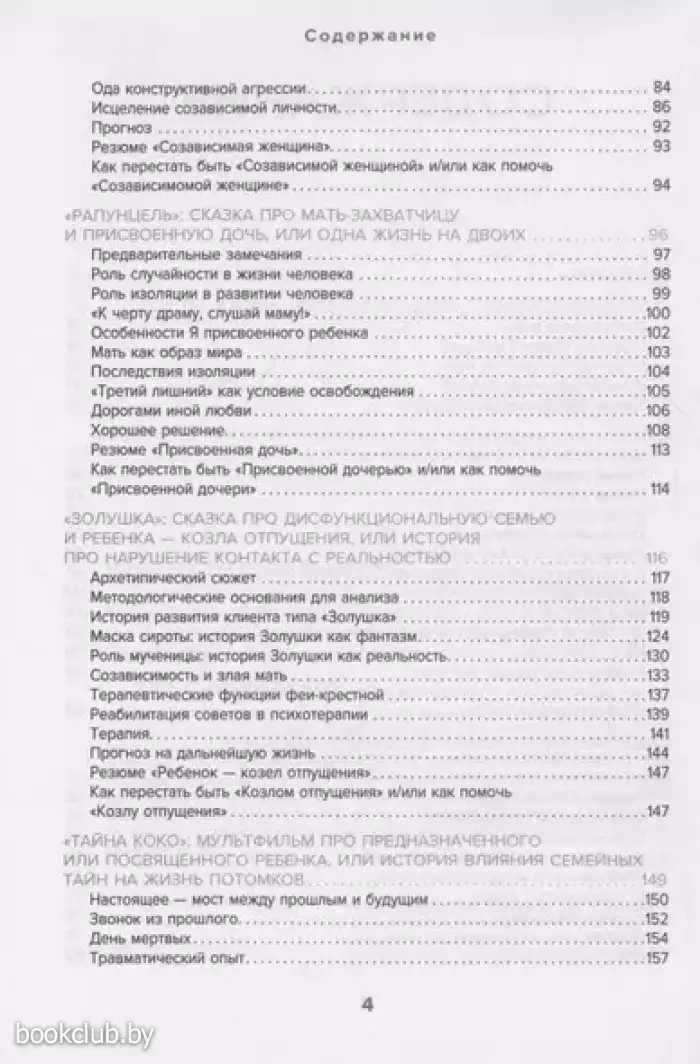 Содержание

Ода конструктивной агрессии 84
Исцеление созависимой личности 86
Прогноз 92
Резюме «Созависимая женщина» 93
Как перестать быть «Созависимой женщиной» и/или как помочь «Созависимомой женщине» 94

«РАПУНЦЕЛЬ»: СКАЗКА ПРО МАТЬ-ЗАХВАТЧИЦУ И ПРИСВОЕННУЮ ДОЧЬ, ИЛИ ОДНА ЖИЗНЬ НА ДВОИХ 96
Предварительные замечания 97
Роль случайности в жизни человека 98
Роль изоляции в развитии человека 99
«К черту драму, слушай маму!» 100
Особенности Я присвоенного ребенка 102
Мать как образ мира 103
Последствия изоляции 104
«Третий лишний» как условие освобождения 105
Дорогами иной любви 106
Хорошее решение 108
Резюме «Присвоенная дочь» 113
Как перестать быть «Присвоенной дочерью» и/или как помочь «Присвоенной дочери» 114

«ЗОЛУШКА»: СКАЗКА ПРО ДИСФУНКЦИОНАЛЬНУЮ СЕМЬЮ И РЕБЕНКА — КОЗЛА ОТПУЩЕНИЯ, ИЛИ ИСТОРИЯ ПРО НАРУШЕНИЕ КОНТАКТА С РЕАЛЬНОСТЬЮ 116
Архетипический сюжет 117
Методологические основания для анализа 118
История развития клиента типа «Золушка» 119
Маска сироты: история Золушки как фантазм 124
Роль мученицы: история Золушки как реальность 130
Созависимость и злая мать 133
Терапевтические функции феи-крестной 137
Реабилитация советов в психотерапии 139
Терапия 141
Прогноз на дальнейшую жизнь 144
Резюме «Ребенок — козел отпущения» 147
Как перестать быть «Козлом отпущения» и/или как помочь «Козлу отпущения» 147

«ТАЙНА КОКО»: МУЛЬТФИЛЬМ ПРО ПРЕДНАЗНАЧЕННОГО ИЛИ ПОСВЯЩЕННОГО РЕБЕНКА, ИЛИ ИСТОРИЯ ВЛИЯНИЯ СЕМЕЙНЫХ ТАЙН НА ЖИЗНЬ ПОТОМКОВ 149
Настоящее — мост между прошлым и будущим 150
Звонок из прошлого 152
День мертвых 154
Травматический опыт 157

4

bookclub.by